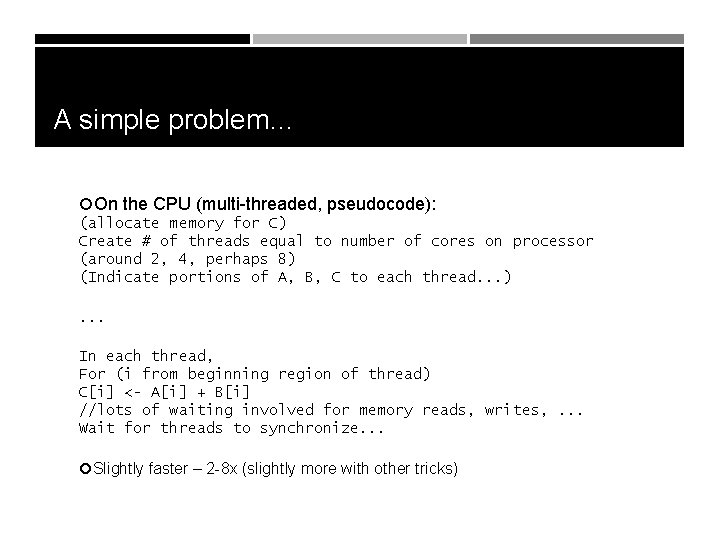 A simple problem…

On the CPU (multi-threaded, pseudocode):
(allocate memory for C)
Create # of threads equal to number of cores on processor
(around 2, 4, perhaps 8)
(Indicate portions of A, B, C to each thread...)

...

In each thread,
For (i from beginning region of thread)
C[i] <- A[i] + B[i]
//lots of waiting involved for memory reads, writes, ...
Wait for threads to synchronize...

Slightly faster – 2-8x (slightly more with other tricks)